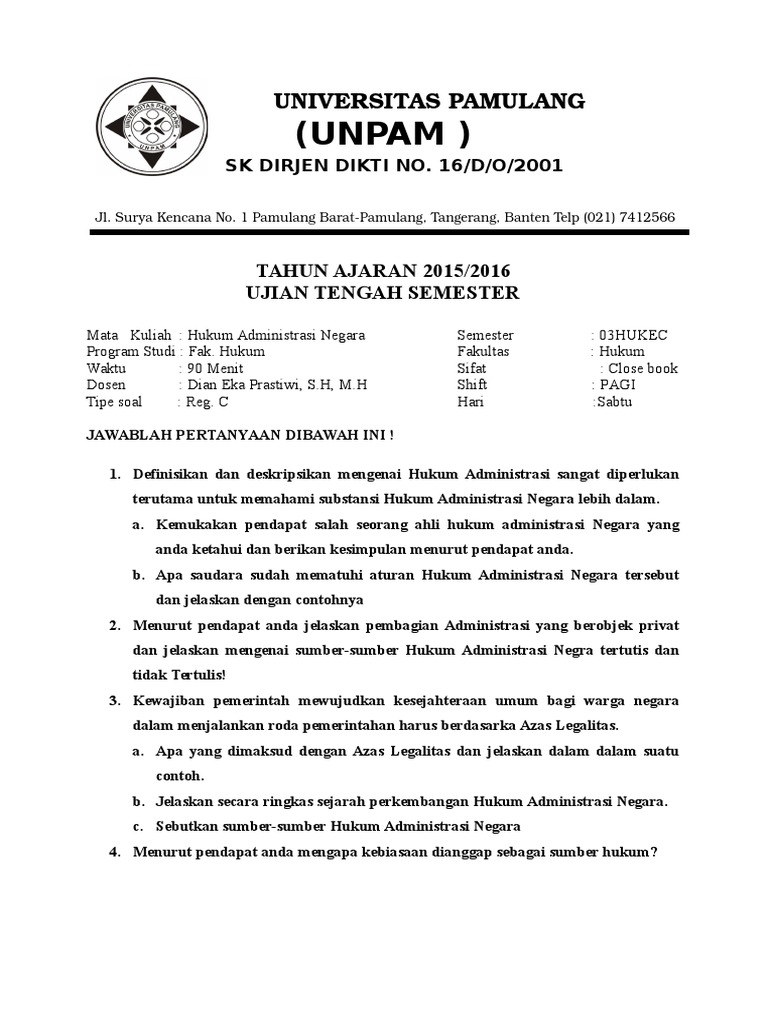 UNIVERSITAS PAMULANG

UNPAM

UNIVERSITAS PAMULANG
(UNPAM )
SK DIRJEN DIKTI NO. 16/D/O/2001

Jl. Surya Kencana No. 1 Pamulang Barat-Pamulang, Tangerang, Banten Telp (021) 7412566

TAHUN AJARAN 2015/2016
UJIAN TENGAH SEMESTER

Mata Kuliah : Hukum Administrasi Negara
Program Studi : Fak. Hukum
Waktu : 90 Menit
Dosen : Dian Eka Prastiwi, S.H, M.H
Tipe soal : Reg. C

Semester : 03HUKEC
Fakultas : Hukum
Sifat : Close book
Shift : PAGI
Hari :Sabtu

JAWABLAH PERTANYAAN DIBAWAH INI !

1. Definisikan dan deskripsikan mengenai Hukum Administrasi sangat diperlukan terutama untuk memahami substansi Hukum Administrasi Negara lebih dalam.
a. Kemukakan pendapat salah seorang ahli hukum administrasi Negara yang anda ketahui dan berikan kesimpulan menurut pendapat anda.
b. Apa saudara sudah mematuhi aturan Hukum Administrasi Negara tersebut dan jelaskan dengan contohnya
2. Menurut pendapat anda jelaskan pembagian Administrasi yang berobjek privat dan jelaskan mengenai sumber-sumber Hukum Administrasi Negra tertutis dan tidak Tertulis!
3. Kewajiban pemerintah mewujudkan kesejahteraan umum bagi warga negara dalam menjalankan roda pemerintahan harus berdasarka Azas Legalitas.
a. Apa yang dimaksud dengan Azas Legalitas dan jelaskan dalam dalam suatu contoh.
b. Jelaskan secara ringkas sejarah perkembangan Hukum Administrasi Negara.
c. Sebutkan sumber-sumber Hukum Administrasi Negara
4. Menurut pendapat anda mengapa kebiasaan dianggap sebagai sumber hukum?